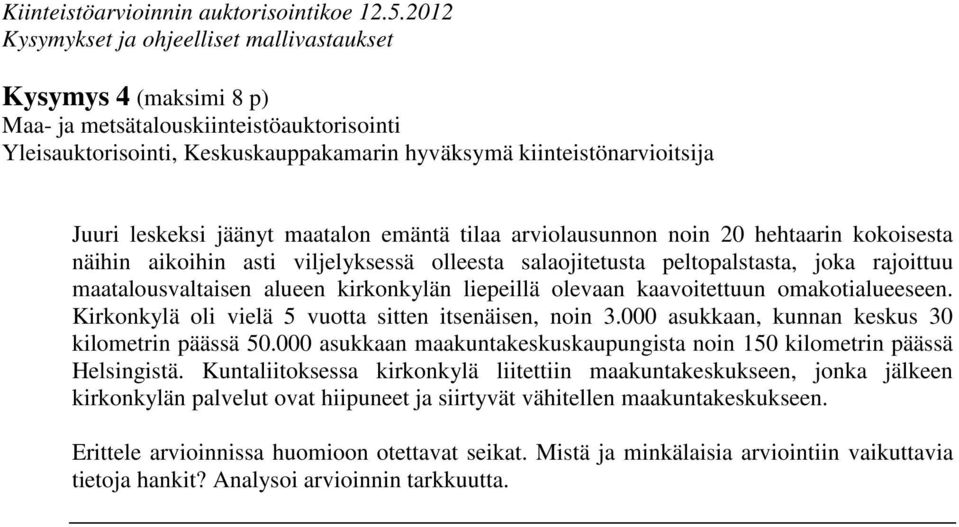 Kiinteistöarvioinnin auktorisointikoe 12.5.2012
Kysymykset ja ohjeelliset mallivastaukset

Kysymys 4 (maksimi 8 p)
Maa- ja metsätalouskiinteistöauktorisointi
Yleisauktorisointi, Keskuskauppakamarin hyväksymä kiinteistönarvioitsija

Juuri leskeksi jäänyt maatalon emäntä tilaa arviolausunnon noin 20 hehtaarin kokoisesta näihin aikoihin asti viljelyksessä olleesta salaojitetusta peltopalstasta, joka rajoittuu maatalousvaltaisen alueen kirkonkylän liepeillä olevaan kaavoitettuun omakotialueeseen. Kirkonkylä oli vielä 5 vuotta sitten itsenäisen, noin 3.000 asukkaan, kunnan keskus 30 kilometrin päässä 50.000 asukkaan maakuntakeskuskaupungista noin 150 kilometrin päässä Helsingistä. Kuntaliitoksessa kirkonkylä liitettiin maakuntakeskukseen, jonka jälkeen kirkonkylän palvelut ovat hiipuneet ja siirtyvät vähitellen maakuntakeskukseen.

Erittele arvioinnissa huomioon otettavat seikat. Mistä ja minkälaisia arviointiin vaikuttavia tietoja hankit? Analysoi arvioinnin tarkkuutta.